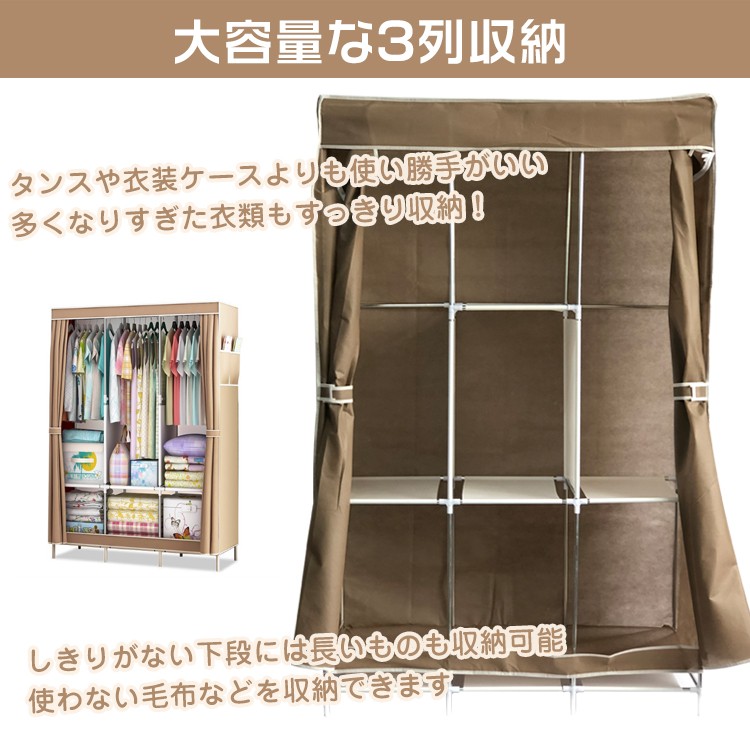 大容量な3列収納

タンスや衣装ケースよりも使い勝手がいい
多くなりすぎた衣類もすっきり収納！

しきりがない下段には長いものも収納可能
使わない毛布などを収納できます